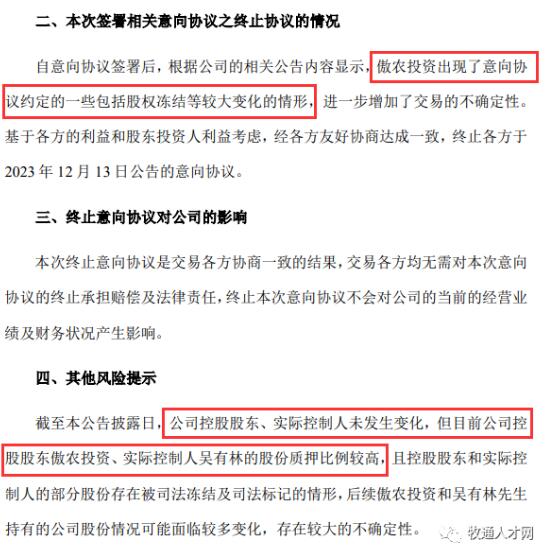 二、本次签署相关意向协议之终止协议的情况

自意向协议签署后，根据公司的相关公告内容显示，傲农投资出现了意向协议约定的一些包括股权冻结等较大变化的情形，进一步增加了交易的不确定性。基于各方的利益和股东投资人利益考虑，经各方友好协商达成一致，终止各方于2023年12月13日公告的意向协议。

三、终止意向协议对公司的影响

本次终止意向协议是交易各方协商一致的结果，交易各方均无需对本次意向协议的终止承担赔偿及法律责任，终止本次意向协议不会对公司的当前的经营业绩及财务状况产生影响。

四、其他风险提示

截至本公告披露日，公司控股股东、实际控制人未发生变化，但目前公司控股股东傲农投资、实际控制人吴有林的股份质押比例较高，且控股股东和实际控制人的部分股份存在被司法冻结及司法标记的情形，后续傲农投资和吴有林先生持有的公司股份情况可能面临较多变化，存在较大的不确定性。

牧通人才网